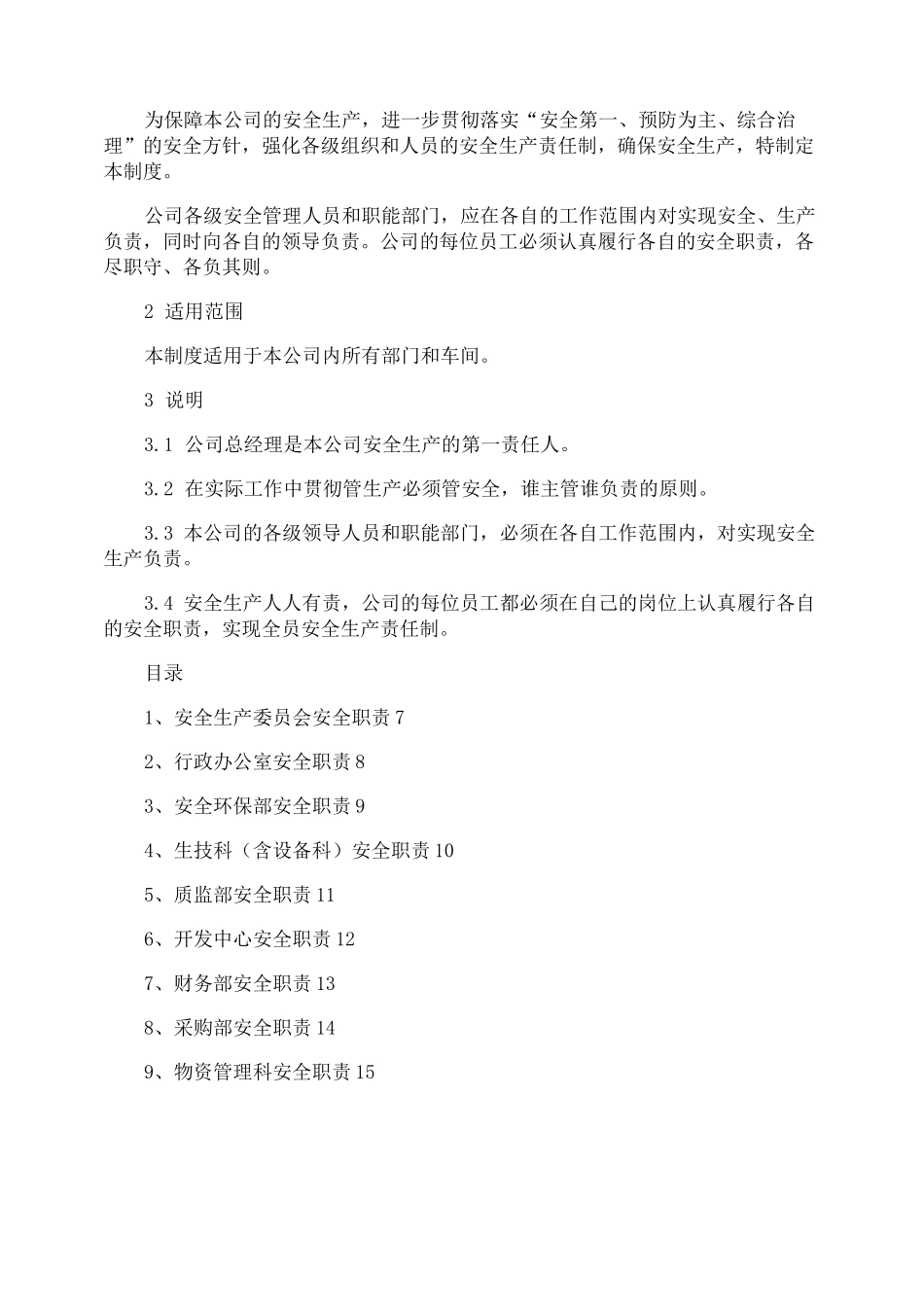 为保障本公司的安全生产，进一步贯彻落实“安全第一、预防为主、综合治理”的安全方针，强化各级组织和人员的安全生产责任制，确保安全生产，特制定本制度。

公司各级安全管理人员和职能部门，应在各自的工作范围内对实现安全、生产负责，同时向各自的领导负责。公司的每位员工必须认真履行各自的安全职责，各尽职守、各负其则。

2 适用范围

本制度适用于本公司内所有部门和车间。

3 说明

3.1 公司总经理是本公司安全生产的第一责任人。

3.2 在实际工作中贯彻管生产必须管安全，谁主管谁负责的原则。

3.3 本公司的各级领导人员和职能部门，必须在各自工作范围内，对实现安全生产负责。

3.4 安全生产人人有责，公司的每位员工都必须在自己的岗位上认真履行各自的安全职责，实现全员安全生产责任制。

目录

1、安全生产委员会安全职责 7

2、行政办公室安全职责 8

3、安全环保部安全职责 9

4、生技科（含设备科）安全职责 10

5、质监部安全职责 11

6、开发中心安全职责 12

7、财务部安全职责 13

8、采购部安全职责 14

9、物资管理科安全职责 15